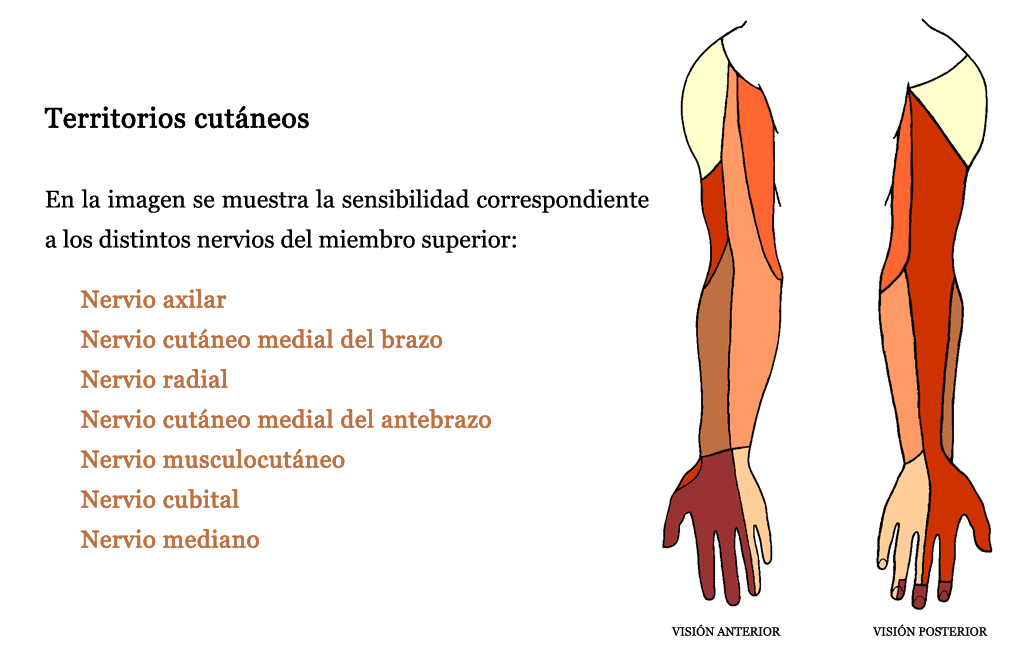 Territorios cutáneos

En la imagen se muestra la sensibilidad correspondiente a los distintos nervios del miembro superior:

Nervio axilar
Nervio cutáneo medial del brazo
Nervio radial
Nervio cutáneo medial del antebrazo
Nervio musculocutáneo
Nervio cubital
Nervio mediano

VISIÓN ANTERIOR

VISIÓN POSTERIOR